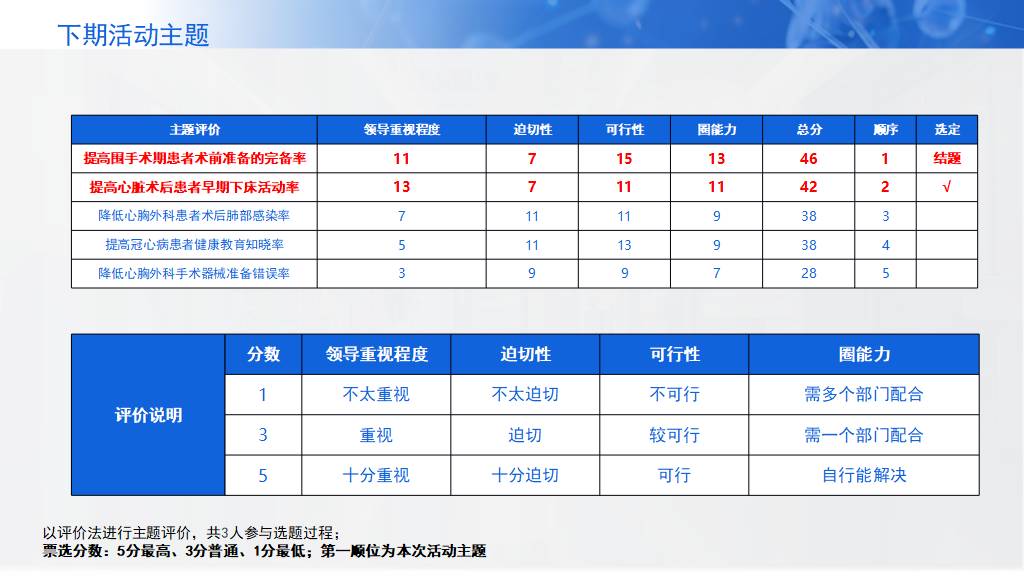 下期活动主题

| 主题评价 | 领导重视程度 | 迫切性 | 可行性 | 圈能力 | 总分 | 顺序 | 选定 |
|---|---|---|---|---|---|---|---|
| 提高围手术期患者术前准备的完备率 | 11 | 7 | 15 | 13 | 46 | 1 | 结题 |
| 提高心脏术后患者早期下床活动率 | 13 | 7 | 11 | 11 | 42 | 2 | √ |
| 降低心胸外科患者术后肺部感染率 | 7 | 11 | 11 | 9 | 38 | 3 | |
| 提高冠心病患者健康教育知晓率 | 5 | 11 | 13 | 9 | 38 | 4 | |
| 降低心胸外科手术器械准备错误率 | 3 | 9 | 9 | 7 | 28 | 5 | |

| 评价说明 | 分数 | 领导重视程度 | 迫切性 | 可行性 | 圈能力 |
|---|---|---|---|---|---|
| | 1 | 不太重视 | 不太迫切 | 不可行 | 需多个部门配合 |
| | 3 | 重视 | 迫切 | 较可行 | 需一个部门配合 |
| | 5 | 十分重视 | 十分迫切 | 可行 | 自行能解决 |

以评价法进行主题评价，共3人参与选题过程；
票选分数：5分最高、3分普通、1分最低；第一顺位为本次活动主题